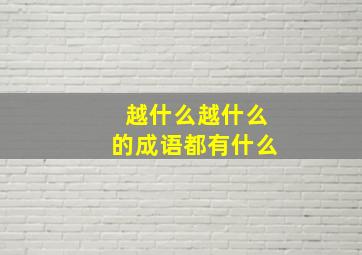 越什么越什么
的成语都有什么